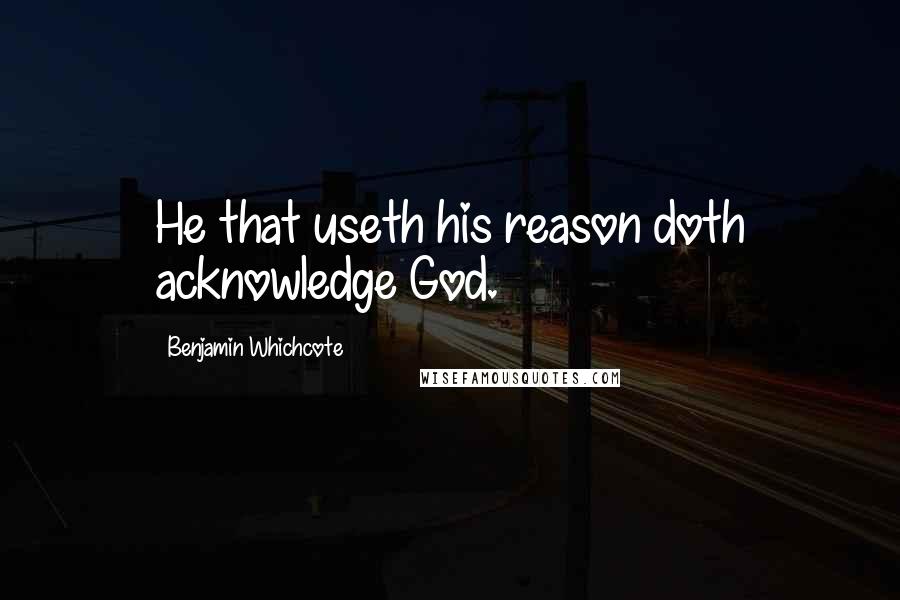 He that useth his reason doth acknowledge God.

Benjamin Whichcote

WISEFAMOUSQUOTES.COM